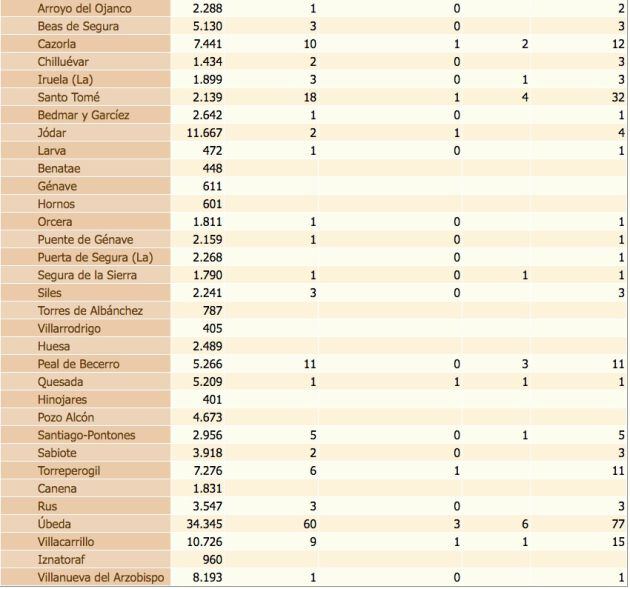 | | | | | | |
|---|---|---|---|---|---|
| Arroyo del Ojanco | 2.288 | 1 | 0 | | 2 |
| Beas de Segura | 5.130 | 3 | 0 | | 3 |
| Cazorla | 7.441 | 10 | 1 | 2 | 12 |
| Chilluévar | 1.434 | 2 | 0 | | 3 |
| Iruela (La) | 1.899 | 3 | 0 | 1 | 3 |
| Santo Tomé | 2.139 | 18 | 1 | 4 | 32 |
| Bedmar y Garcíez | 2.642 | 1 | 0 | | 1 |
| Jódar | 11.667 | 2 | 1 | | 4 |
| Larva | 472 | 1 | 0 | | 1 |
| Benatae | 448 | | | | |
| Génave | 611 | | | | |
| Hornos | 601 | | | | |
| Orcera | 1.811 | 1 | 0 | | 1 |
| Puente de Génave | 2.159 | 1 | 0 | | 1 |
| Puerta de Segura (La) | 2.268 | | 0 | | 1 |
| Segura de la Sierra | 1.790 | 1 | 0 | 1 | 1 |
| Siles | 2.241 | 3 | 0 | | 3 |
| Torres de Albánchez | 787 | | | | |
| Villarrodrigo | 405 | | | | |
| Huesa | 2.489 | | | | |
| Peal de Becerro | 5.266 | 11 | 0 | 3 | 11 |
| Quesada | 5.209 | 1 | 1 | 1 | 1 |
| Hinojares | 401 | | | | |
| Pozo Alcón | 4.673 | | | | |
| Santiago-Pontones | 2.956 | 5 | 0 | 1 | 5 |
| Sabiote | 3.918 | 2 | 0 | | 3 |
| Torreperogil | 7.276 | 6 | 1 | | 11 |
| Canena | 1.831 | | | | |
| Rus | 3.547 | 3 | 0 | | 3 |
| Úbeda | 34.345 | 60 | 3 | 6 | 77 |
| Villacarrillo | 10.726 | 9 | 1 | 1 | 15 |
| Iznatoraf | 960 | | | | |
| Villanueva del Arzobispo | 8.193 | 1 | 0 | | 1 |